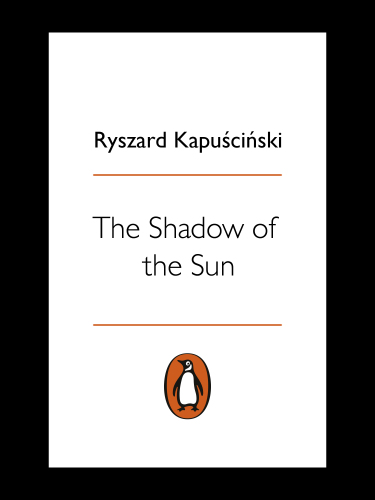 Ryszard Kapuściński

The Shadow of the Sun